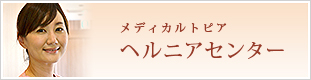 メディカルトピア
ヘルニアセンター